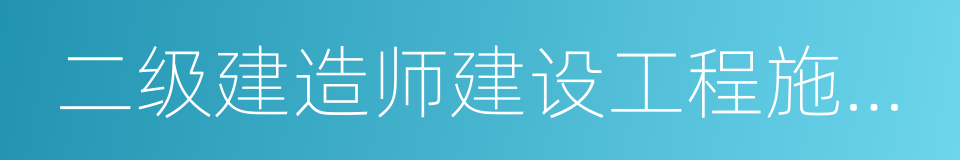 二级建造师建设工程施...